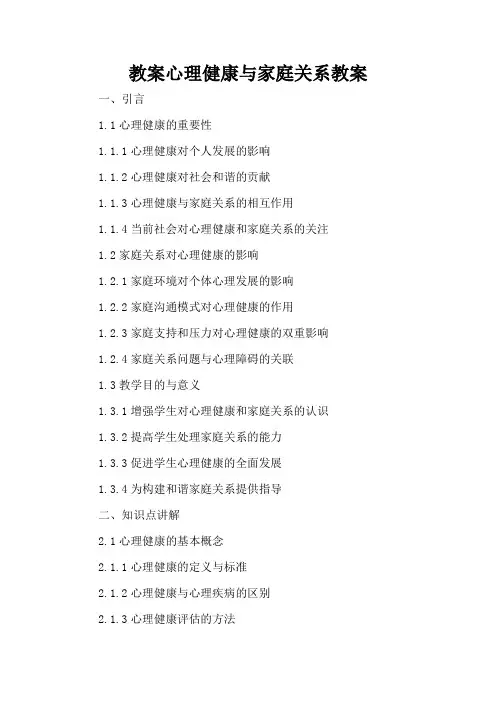 教案心理健康与家庭关系教案

一、引言

1.1 心理健康的重要性

1.1.1 心理健康对个人发展的影响

1.1.2 心理健康对社会和谐的贡献

1.1.3 心理健康与家庭关系的相互作用

1.1.4 当前社会对心理健康和家庭关系的关注

1.2 家庭关系对心理健康的影响

1.2.1 家庭环境对个体心理发展的影响

1.2.2 家庭沟通模式对心理健康的作用

1.2.3 家庭支持和压力对心理健康的双重影响

1.2.4 家庭关系问题与心理障碍的关联

1.3 教学目的与意义

1.3.1 增强学生对心理健康和家庭关系的认识

1.3.2 提高学生处理家庭关系的能力

1.3.3 促进学生心理健康的全面发展

1.3.4 为构建和谐家庭关系提供指导

二、知识点讲解

2.1 心理健康的基本概念

2.1.1 心理健康的定义与标准

2.1.2 心理健康与心理疾病的区别

2.1.3 心理健康评估的方法